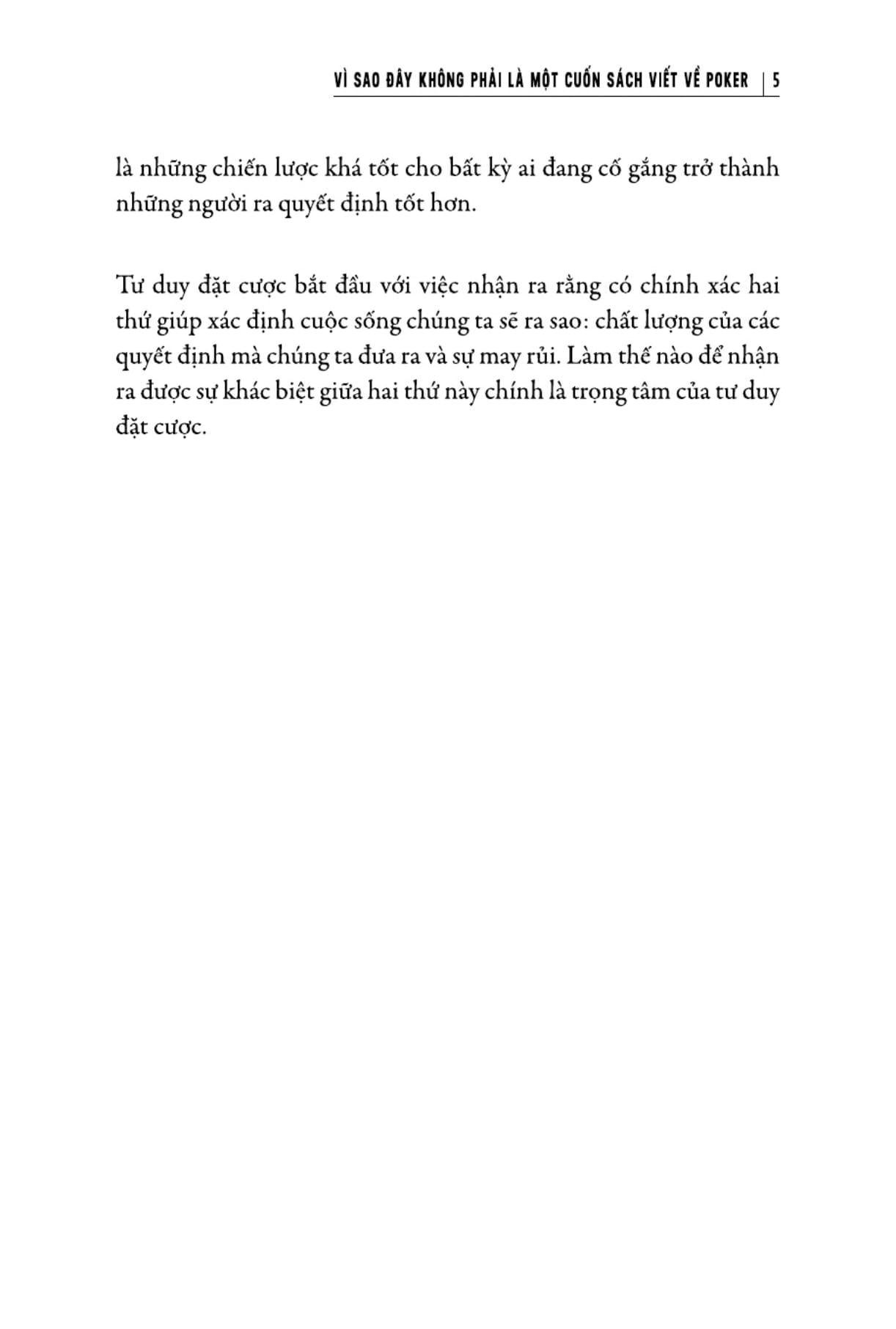 VÌ SAO ĐÂY KHÔNG PHẢI LÀ MỘT CUỐN SÁCH VIẾT VỀ POKER | 5

là những chiến lược khá tốt cho bất kỳ ai đang cố gắng trở thành những người ra quyết định tốt hơn.

Tư duy đặt cược bắt đầu với việc nhận ra rằng có chính xác hai thứ giúp xác định cuộc sống chúng ta sẽ ra sao: chất lượng của các quyết định mà chúng ta đưa ra và sự may rủi. Làm thế nào để nhận ra được sự khác biệt giữa hai thứ này chính là trọng tâm của tư duy đặt cược.